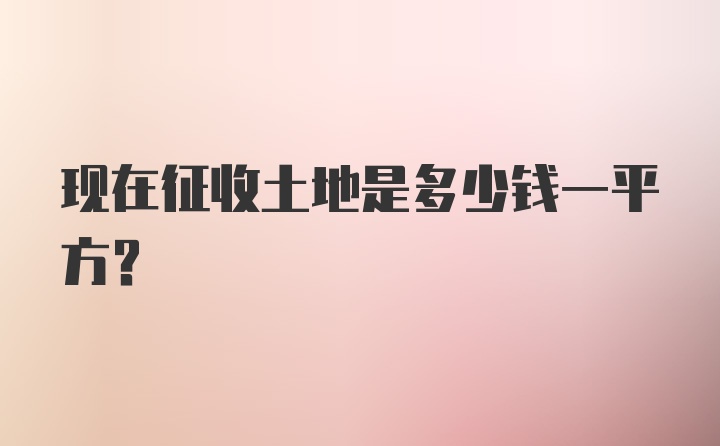 现在征收土地是多少钱一平方?